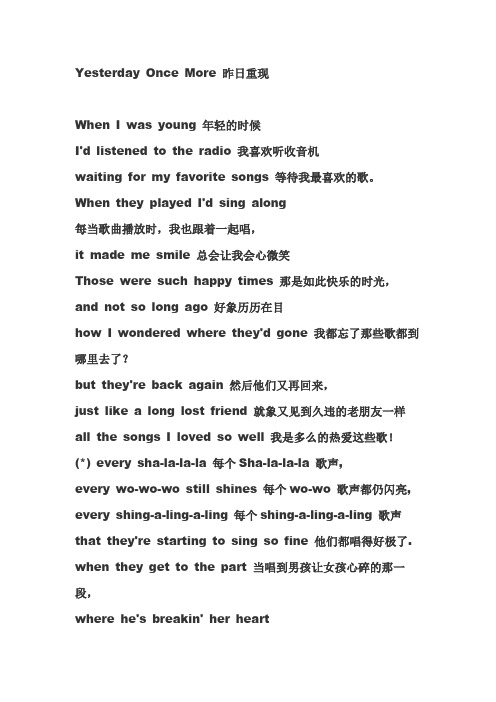 Yesterday Once More 昨日重现

When I was young 年轻的时候
I'd listened to the radio 我喜欢听收音机
waiting for my favorite songs 等待我最喜欢的歌。
When they played I'd sing along
每当歌曲播放时，我也跟着一起唱，
it made me smile 总会让我会心微笑
Those were such happy times 那是如此快乐的时光，
and not so long ago 好象历历在目
how I wondered where they'd gone 我都忘了那些歌都到哪里去了？
but they're back again 然后他们又再回来，
just like a long lost friend 就象又见到久违的老朋友一样
all the songs I loved so well 我是多么的热爱这些歌！
(*) every sha-la-la-la 每个 Sha-la-la-la 歌声，
every wo-wo-wo still shines 每个 wo-wo 歌声都仍闪亮，
every shing-a-ling-a-ling 每个 shing-a-ling-a-ling 歌声
that they're starting to sing so fine 他们都唱得好极了.
when they get to the part 当唱到男孩让女孩心碎的那一段，
where he's breakin' her heart